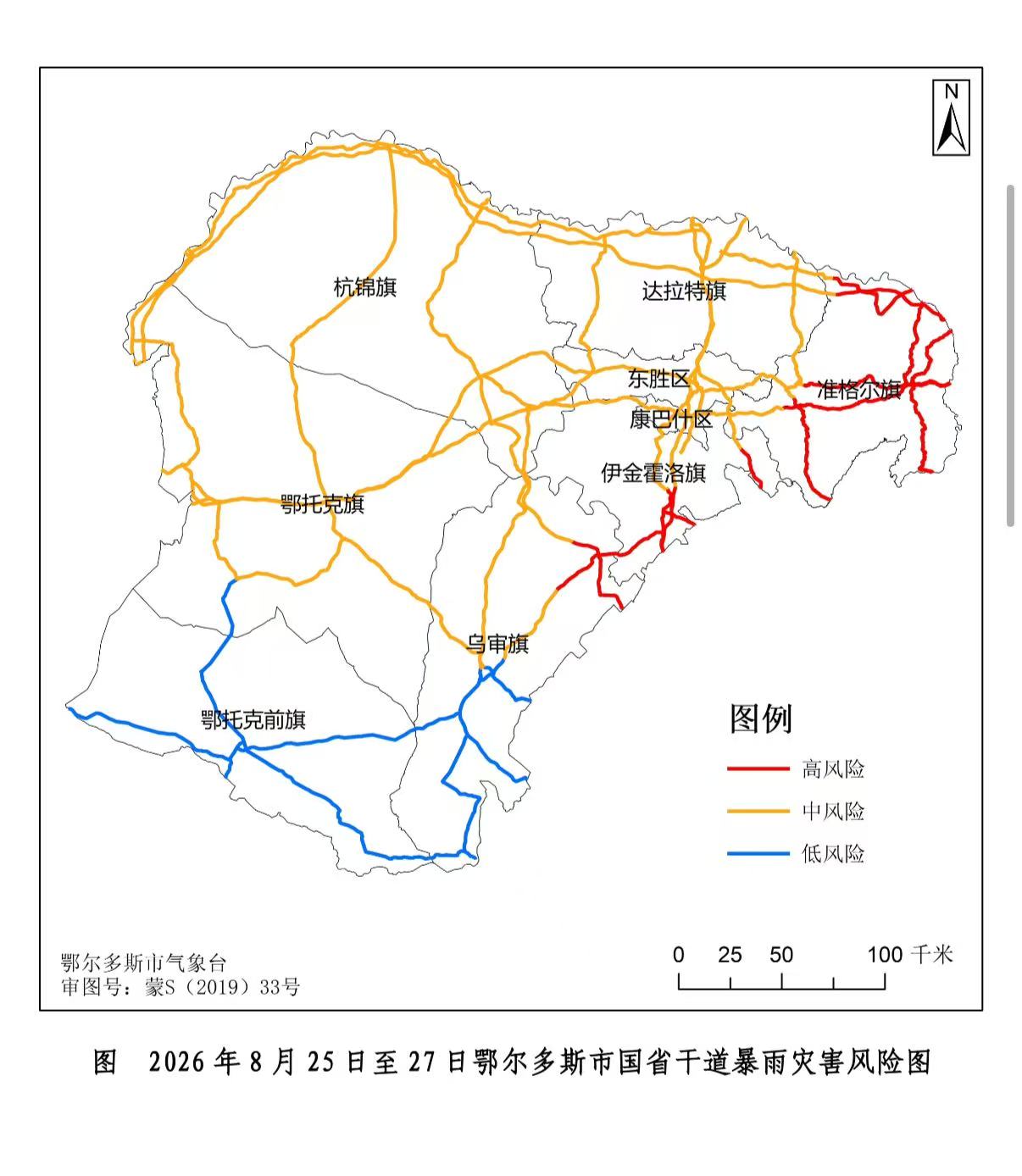 N

杭锦旗

达拉特旗

东胜区

准格尔旗

康巴什区

伊金霍洛旗

鄂托克旗

乌审旗

鄂托克前旗

图例

高风险

中风险

低风险

鄂尔多斯市气象台
审图号：蒙S（2019）33号

0 25 50 100 千米

图 2026年8月25日至27日鄂尔多斯市国省干道暴雨灾害风险图